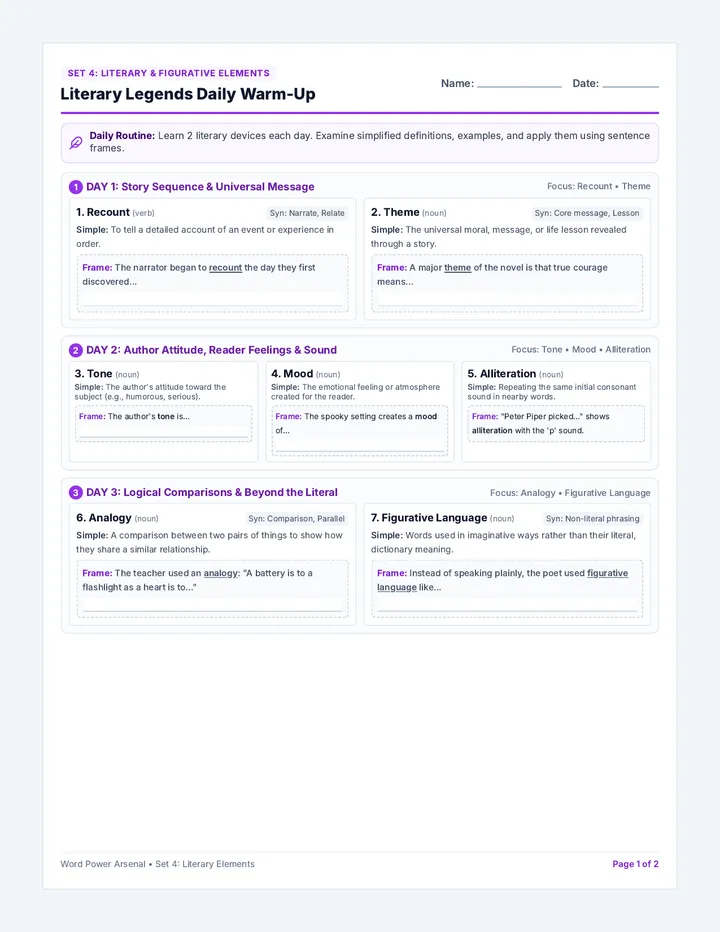 SET 4: LITERARY & FIGURATIVE ELEMENTS

Literary Legends Daily Warm-Up

Name: ____________ Date: ________

Daily Routine: Learn 2 literary devices each day. Examine simplified definitions, examples, and apply them using sentence frames.

1 DAY 1: Story Sequence & Universal Message

Focus: Recount • Theme

1. Recount (verb) Syn: Narrate, Relate

Simple: To tell a detailed account of an event or experience in order.

Frame: The narrator began to recount the day they first discovered...

2. Theme (noun) Syn: Core message, Lesson

Simple: The universal moral, message, or life lesson revealed through a story.

Frame: A major theme of the novel is that true courage means...

2 DAY 2: Author Attitude, Reader Feelings & Sound

Focus: Tone • Mood • Alliteration

3. Tone (noun)

Simple: The author's attitude toward the subject (e.g., humorous, serious).

Frame: The author's tone is...

4. Mood (noun)

Simple: The emotional feeling or atmosphere created for the reader.

Frame: The spooky setting creates a mood of...

5. Alliteration (noun)

Simple: Repeating the same initial consonant sound in nearby words.

Frame: "Peter Piper picked..." shows alliteration with the 'p' sound.

3 DAY 3: Logical Comparisons & Beyond the Literal

Focus: Analogy • Figurative Language

6. Analogy (noun) Syn: Comparison, Parallel

Simple: A comparison between two pairs of things to show how they share a similar relationship.

Frame: The teacher used an analogy: "A battery is to a flashlight as a heart is to..."

7. Figurative Language (noun) Syn: Non-literal phrasing

Simple: Words used in imaginative ways rather than their literal, dictionary meaning.

Frame: Instead of speaking plainly, the poet used figurative language like...

Word Power Arsenal • Set 4: Literary Elements

Page 1 of 2